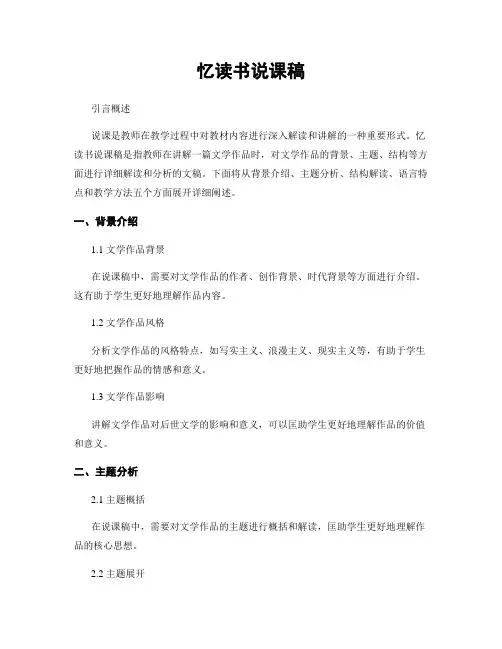 忆读书说课稿

引言概述

说课是教师在教学过程中对教材内容进行深入解读和讲解的一种重要形式。忆读书说课稿是指教师在讲解一篇文学作品时，对文学作品的背景、主题、结构等方面进行详细解读和分析的文稿。下面将从背景介绍、主题分析、结构解读、语言特点和教学方法五个方面展开详细阐述。

一、背景介绍

1.1 文学作品背景

在说课稿中，需要对文学作品的作者、创作背景、时代背景等方面进行介绍。这有助于学生更好地理解作品内容。

1.2 文学作品风格

分析文学作品的风格特点，如写实主义、浪漫主义、现实主义等，有助于学生更好地把握作品的情感和意义。

1.3 文学作品影响

讲解文学作品对后世文学的影响和意义，可以匡助学生更好地理解作品的价值和意义。

二、主题分析

2.1 主题概括

在说课稿中，需要对文学作品的主题进行概括和解读，匡助学生更好地理解作品的核心思想。

2.2 主题展开